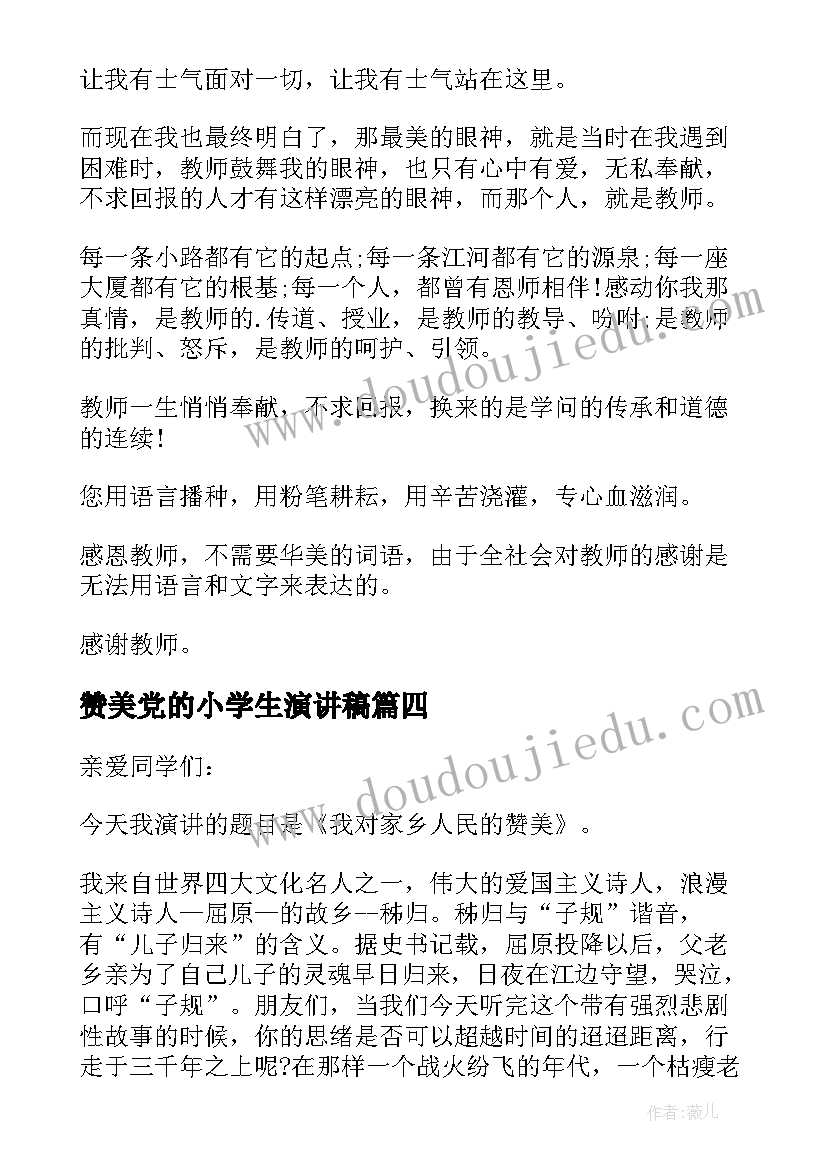 让我有士气面对一切，让我有士气站在这里。

而现在我也最终明白了，那最美的眼神，就是当时在我遇到困难时，教师鼓舞我的眼神，也只有心中有爱，无私奉献，不求回报的人才有这样漂亮的眼神，而那个人，就是教师。

每一条小路都有它的起点;每一条江河都有它的源泉;每一座大厦都有它的根基;每一个人，都曾有恩师相伴!感动你我那真情，是教师的.传道、授业，是教师的教导、吩咐;是教师的批判、怒斥，是教师的呵护、引领。

教师一生悄悄奉献，不求回报，换来的是学问的传承和道德的连续!

您用语言播种，用粉笔耕耘，用辛苦浇灌，专心血滋润。

感恩教师，不需要华美的词语，由于全社会对教师的感谢是无法用语言和文字来表达的。

感谢教师。

赞美党的小学生演讲稿篇四

亲爱同学们:

今天我演讲的题目是《我对家乡人民的赞美》。

我来自世界四大文化名人之一，伟大的爱国主义诗人，浪漫主义诗人—屈原—的故乡--秭归。秭归与“子规”谐音，有“儿子归来”的含义。据史书记载，屈原投降以后，父老乡亲为了自己儿子的灵魂早日归来，日夜在江边守望，哭泣，口呼“子规”。朋友们，当我们今天听完这个带有强烈悲剧性故事的时候，你的思绪是否可以超越时间的迢迢距离，行走于三千年之上呢?在那样一个战火纷飞的年代，一个枯瘦老

www.doudoujiedu.com

www.doudoujiedu.com

作者:薇儿